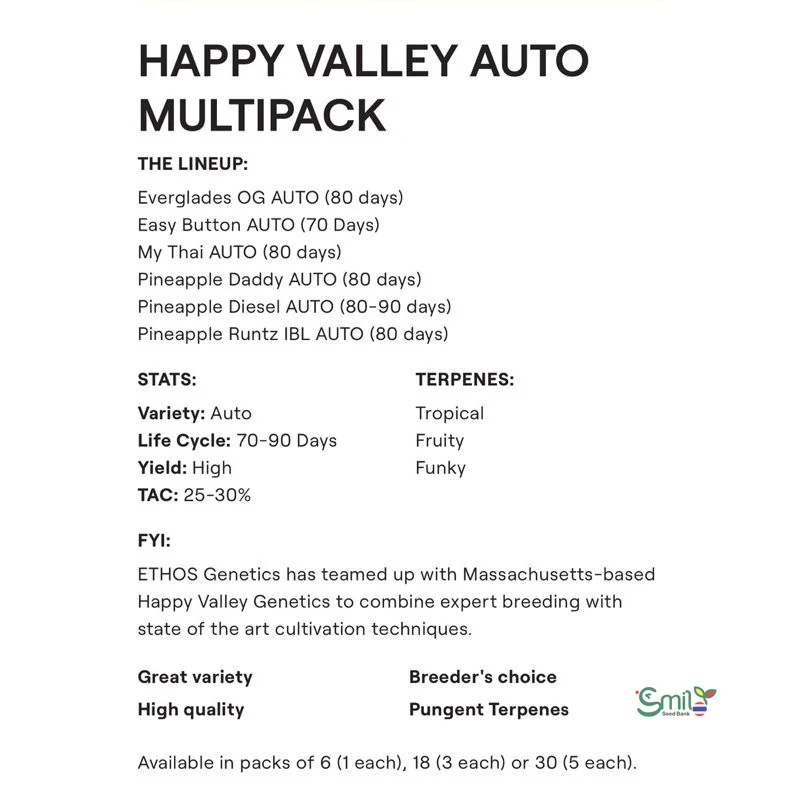 HAPPY VALLEY AUTO MULTIPACK

THE LINEUP:

Everglades OG AUTO (80 days)
Easy Button AUTO (70 Days)
My Thai AUTO (80 days)
Pineapple Daddy AUTO (80 days)
Pineapple Diesel AUTO (80-90 days)
Pineapple Runtz IBL AUTO (80 days)

STATS:

Variety: Auto
Life Cycle: 70-90 Days
Yield: High
TAC: 25-30%

TERPENES:

Tropical
Fruity
Funky

FYI:

ETHOS Genetics has teamed up with Massachusetts-based Happy Valley Genetics to combine expert breeding with state of the art cultivation techniques.

Great variety
High quality

Breeder's choice
Pungent Terpenes

Smile
Seed Bank

Available in packs of 6 (1 each), 18 (3 each) or 30 (5 each).